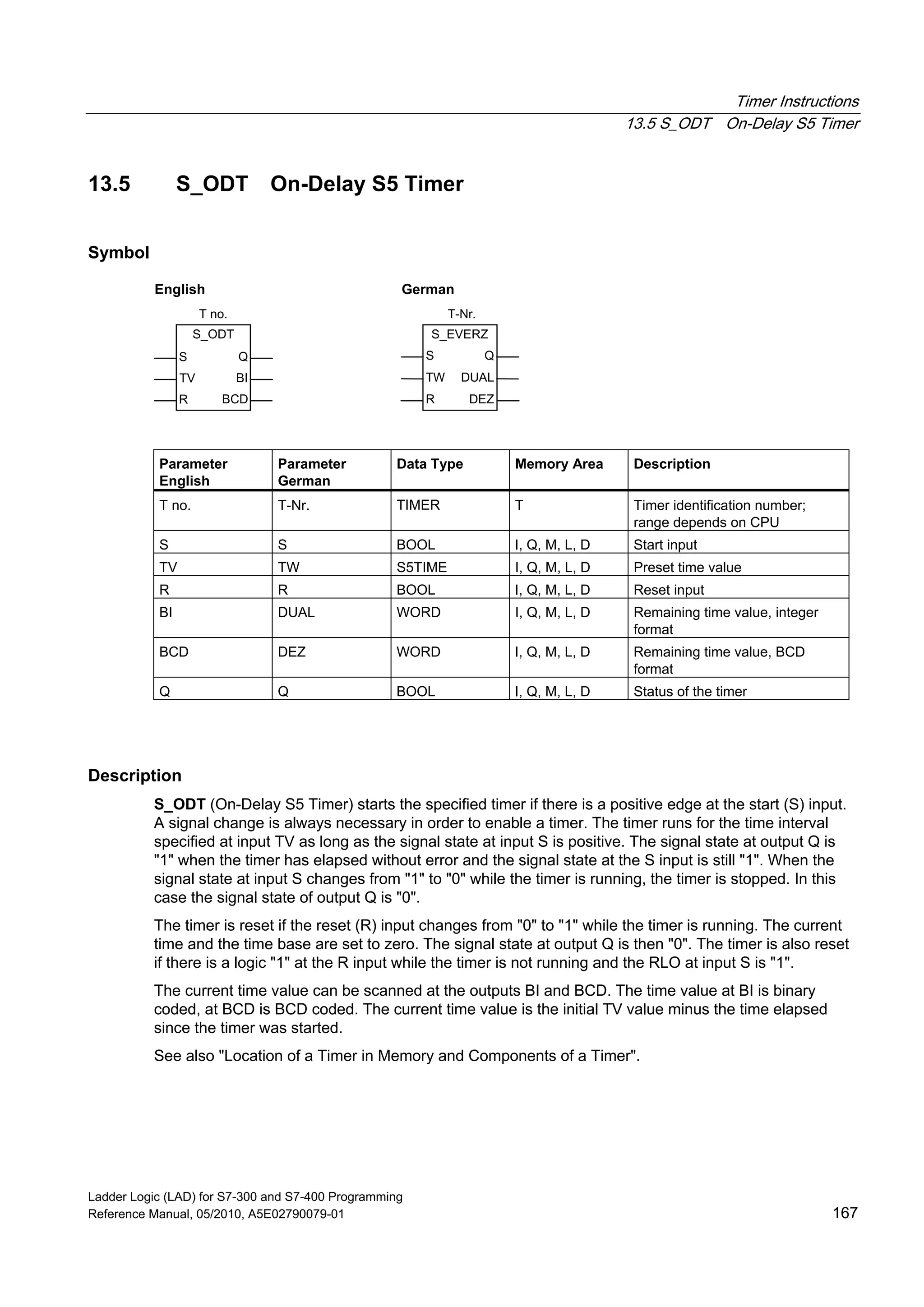 Timer Instructions
13.5 S_ODT On-Delay S5 Timer

13.5 S_ODT On-Delay S5 Timer

Symbol

English

T no.
S_ODT
S Q
TV BI
R BCD

German

T-Nr.
S_EVERZ
S Q
TW DUAL
R DEZ

| Parameter English | Parameter German | Data Type | Memory Area | Description |
|---|---|---|---|---|
| T no. | T-Nr. | TIMER | T | Timer identification number; range depends on CPU |
| S | S | BOOL | I, Q, M, L, D | Start input |
| TV | TW | S5TIME | I, Q, M, L, D | Preset time value |
| R | R | BOOL | I, Q, M, L, D | Reset input |
| BI | DUAL | WORD | I, Q, M, L, D | Remaining time value, integer format |
| BCD | DEZ | WORD | I, Q, M, L, D | Remaining time value, BCD format |
| Q | Q | BOOL | I, Q, M, L, D | Status of the timer |

Description

S_ODT (On-Delay S5 Timer) starts the specified timer if there is a positive edge at the start (S) input. A signal change is always necessary in order to enable a timer. The timer runs for the time interval specified at input TV as long as the signal state at input S is positive. The signal state at output Q is "1" when the timer has elapsed without error and the signal state at the S input is still "1". When the signal state at input S changes from "1" to "0" while the timer is running, the timer is stopped. In this case the signal state of output Q is "0".

The timer is reset if the reset (R) input changes from "0" to "1" while the timer is running. The current time and the time base are set to zero. The signal state at output Q is then "0". The timer is also reset if there is a logic "1" at the R input while the timer is not running and the RLO at input S is "1".

The current time value can be scanned at the outputs BI and BCD. The time value at BI is binary coded, at BCD is BCD coded. The current time value is the initial TV value minus the time elapsed since the timer was started.

See also "Location of a Timer in Memory and Components of a Timer".

Ladder Logic (LAD) for S7-300 and S7-400 Programming
Reference Manual, 05/2010, A5E02790079-01
167